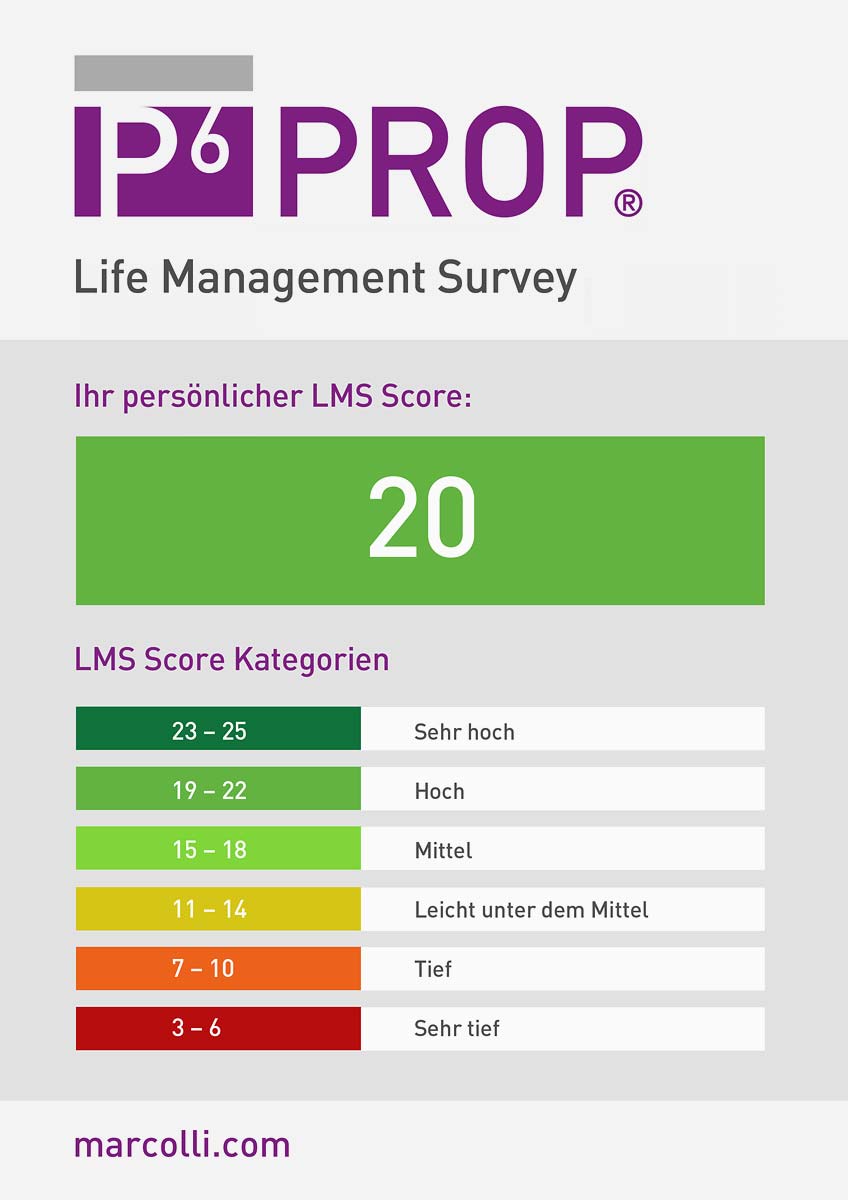 P6 PROP®

Life Management Survey

Ihr persönlicher LMS Score:

20

LMS Score Kategorien

23 – 25 Sehr hoch
19 – 22 Hoch
15 – 18 Mittel
11 – 14 Leicht unter dem Mittel
7 – 10 Tief
3 – 6 Sehr tief

marcolli.com